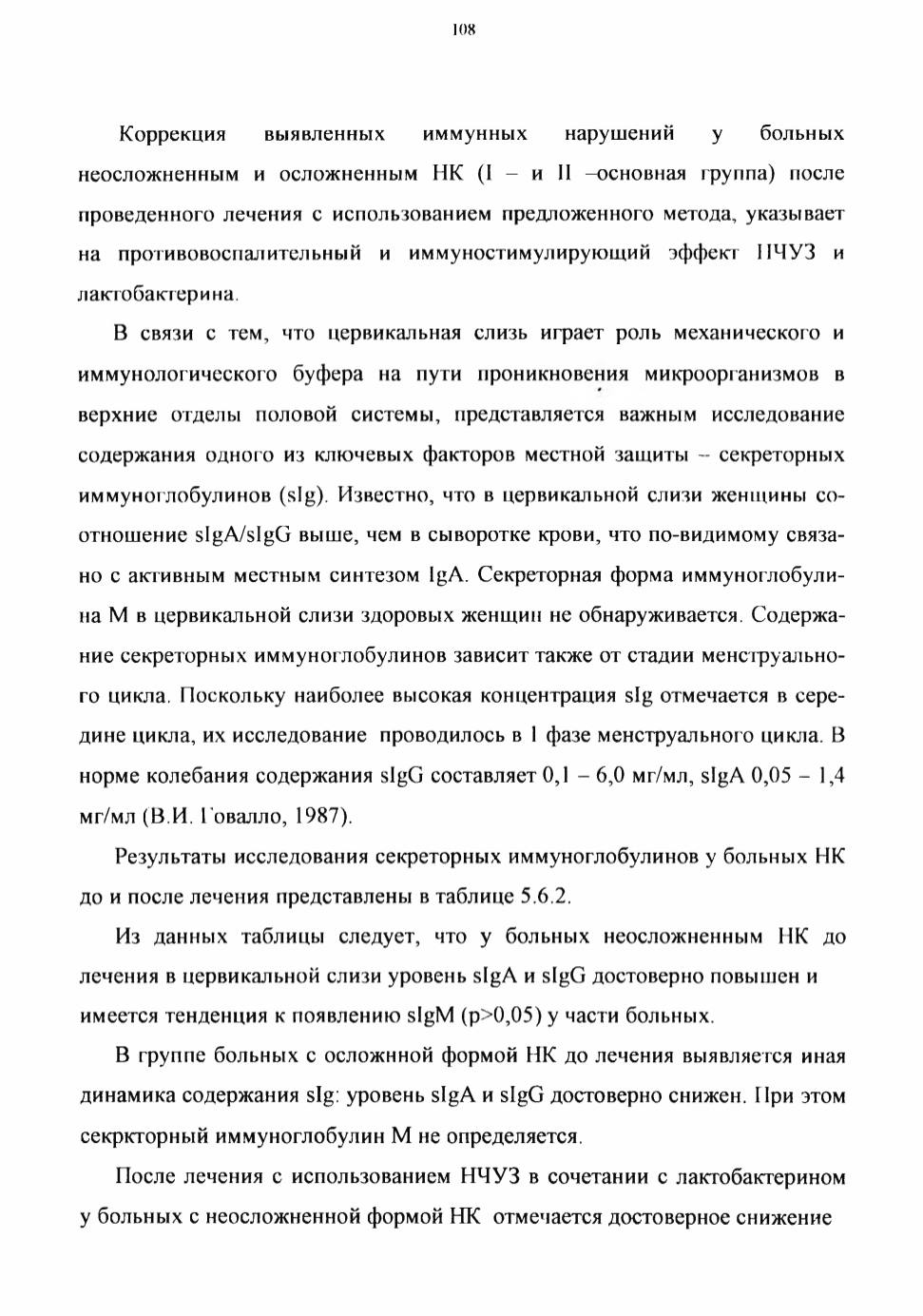 108

Коррекция выявленных иммунных нарушений у больных неосложненным и осложненным НК (I – и II –основная группа) после проведенного лечения с использованием предложенного метода, указывает на противовоспалительный и иммуностимулирующий эффект НЧУЗ и лактобактерина.

В связи с тем, что цервикальная слизь играет роль механического и иммунологического буфера на пути проникновения микроорганизмов в верхние отделы половой системы, представляется важным исследование содержания одного из ключевых факторов местной защиты – секреторных иммуноглобулинов (sIg). Известно, что в цервикальной слизи женщины соотношение sIgA/sIgG выше, чем в сыворотке крови, что по-видимому связано с активным местным синтезом IgA. Секреторная форма иммуноглобулина М в цервикальной слизи здоровых женщин не обнаруживается. Содержание секреторных иммуноглобулинов зависит также от стадии менструального цикла. Поскольку наиболее высокая концентрация sIg отмечается в середине цикла, их исследование проводилось в I фазе менструального цикла. В норме колебания содержания sIgG составляет 0,1 – 6,0 мг/мл, sIgA 0,05 – 1,4 мг/мл (В.И. Говалло, 1987).

Результаты исследования секреторных иммуноглобулинов у больных НК до и после лечения представлены в таблице 5.6.2.

Из данных таблицы следует, что у больных неосложненным НК до лечения в цервикальной слизи уровень sIgA и sIgG достоверно повышен и имеется тенденция к появлению sIgM (p>0,05) у части больных.

В группе больных с осложнной формой НК до лечения выявляется иная динамика содержания sIg: уровень sIgA и sIgG достоверно снижен. При этом секркторный иммуноглобулин М не определяется.

После лечения с использованием НЧУЗ в сочетании с лактобактерином у больных с неосложненной формой НК отмечается достоверное снижение